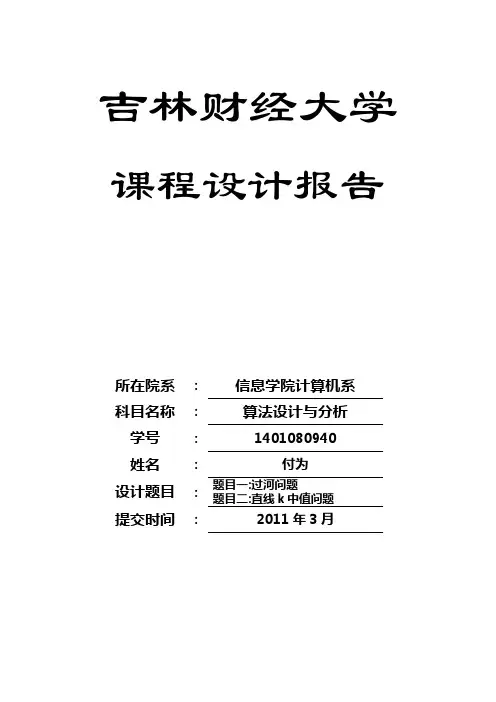 吉林财经大学

课程设计报告

所在院系 ： 信息学院计算机系
科目名称 ： 算法设计与分析
学号 ： 1401080940
姓名 ： 付为
设计题目 ： 题目一:过河问题
题目二:直线k中值问题
提交时间 ： 2011年3月